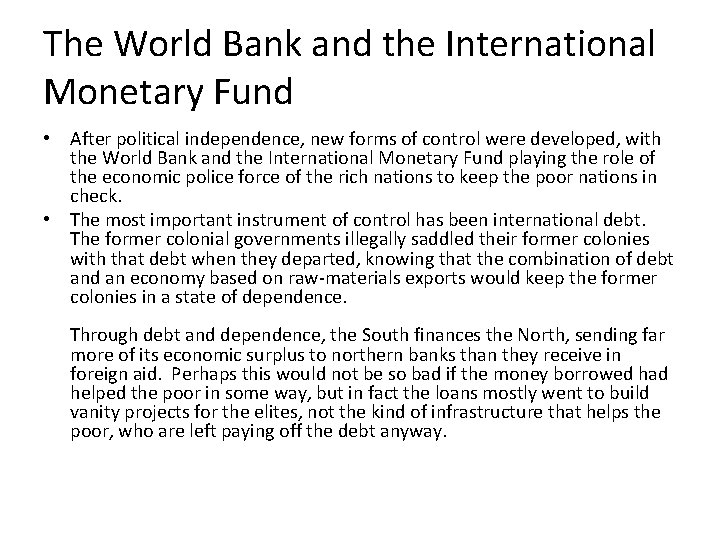 The World Bank and the International Monetary Fund

• After political independence, new forms of control were developed, with the World Bank and the International Monetary Fund playing the role of the economic police force of the rich nations to keep the poor nations in check.

• The most important instrument of control has been international debt. The former colonial governments illegally saddled their former colonies with that debt when they departed, knowing that the combination of debt and an economy based on raw-materials exports would keep the former colonies in a state of dependence.

Through debt and dependence, the South finances the North, sending far more of its economic surplus to northern banks than they receive in foreign aid. Perhaps this would not be so bad if the money borrowed had helped the poor in some way, but in fact the loans mostly went to build vanity projects for the elites, not the kind of infrastructure that helps the poor, who are left paying off the debt anyway.